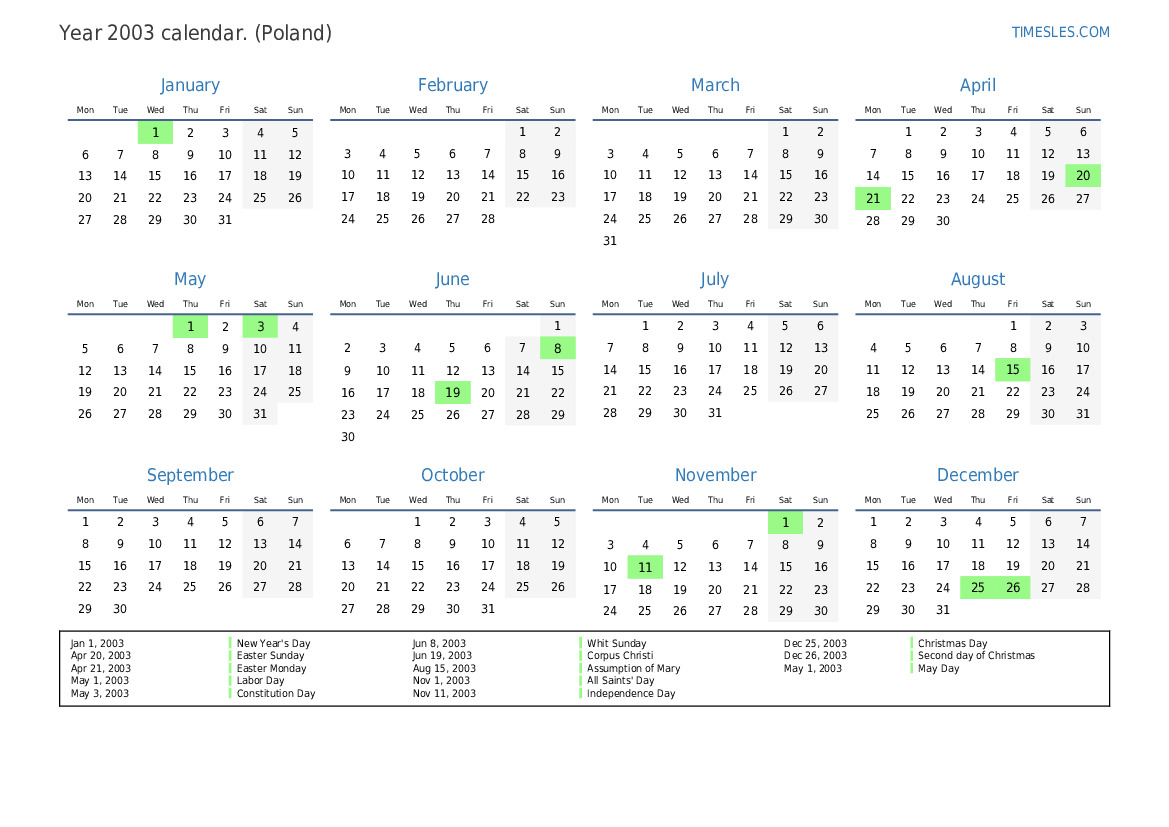 Year 2003 calendar. (Poland)

TIMESLES.COM

January

| Mon | Tue | Wed | Thu | Fri | Sat | Sun |
|---|---|---|---|---|---|---|
| | | 1 | 2 | 3 | 4 | 5 |
| 6 | 7 | 8 | 9 | 10 | 11 | 12 |
| 13 | 14 | 15 | 16 | 17 | 18 | 19 |
| 20 | 21 | 22 | 23 | 24 | 25 | 26 |
| 27 | 28 | 29 | 30 | 31 | | |

February

| Mon | Tue | Wed | Thu | Fri | Sat | Sun |
|---|---|---|---|---|---|---|
| | | | | | 1 | 2 |
| 3 | 4 | 5 | 6 | 7 | 8 | 9 |
| 10 | 11 | 12 | 13 | 14 | 15 | 16 |
| 17 | 18 | 19 | 20 | 21 | 22 | 23 |
| 24 | 25 | 26 | 27 | 28 | | |

March

| Mon | Tue | Wed | Thu | Fri | Sat | Sun |
|---|---|---|---|---|---|---|
| | | | | | 1 | 2 |
| 3 | 4 | 5 | 6 | 7 | 8 | 9 |
| 10 | 11 | 12 | 13 | 14 | 15 | 16 |
| 17 | 18 | 19 | 20 | 21 | 22 | 23 |
| 24 | 25 | 26 | 27 | 28 | 29 | 30 |
| 31 | | | | | | |

April

| Mon | Tue | Wed | Thu | Fri | Sat | Sun |
|---|---|---|---|---|---|---|
| | 1 | 2 | 3 | 4 | 5 | 6 |
| 7 | 8 | 9 | 10 | 11 | 12 | 13 |
| 14 | 15 | 16 | 17 | 18 | 19 | 20 |
| 21 | 22 | 23 | 24 | 25 | 26 | 27 |
| 28 | 29 | 30 | | | | |

May

| Mon | Tue | Wed | Thu | Fri | Sat | Sun |
|---|---|---|---|---|---|---|
| | | | 1 | 2 | 3 | 4 |
| 5 | 6 | 7 | 8 | 9 | 10 | 11 |
| 12 | 13 | 14 | 15 | 16 | 17 | 18 |
| 19 | 20 | 21 | 22 | 23 | 24 | 25 |
| 26 | 27 | 28 | 29 | 30 | 31 | |

June

| Mon | Tue | Wed | Thu | Fri | Sat | Sun |
|---|---|---|---|---|---|---|
| | | | | | | 1 |
| 2 | 3 | 4 | 5 | 6 | 7 | 8 |
| 9 | 10 | 11 | 12 | 13 | 14 | 15 |
| 16 | 17 | 18 | 19 | 20 | 21 | 22 |
| 23 | 24 | 25 | 26 | 27 | 28 | 29 |
| 30 | | | | | | |

July

| Mon | Tue | Wed | Thu | Fri | Sat | Sun |
|---|---|---|---|---|---|---|
| | 1 | 2 | 3 | 4 | 5 | 6 |
| 7 | 8 | 9 | 10 | 11 | 12 | 13 |
| 14 | 15 | 16 | 17 | 18 | 19 | 20 |
| 21 | 22 | 23 | 24 | 25 | 26 | 27 |
| 28 | 29 | 30 | 31 | | | |

August

| Mon | Tue | Wed | Thu | Fri | Sat | Sun |
|---|---|---|---|---|---|---|
| | | | | 1 | 2 | 3 |
| 4 | 5 | 6 | 7 | 8 | 9 | 10 |
| 11 | 12 | 13 | 14 | 15 | 16 | 17 |
| 18 | 19 | 20 | 21 | 22 | 23 | 24 |
| 25 | 26 | 27 | 28 | 29 | 30 | 31 |

September

| Mon | Tue | Wed | Thu | Fri | Sat | Sun |
|---|---|---|---|---|---|---|
| 1 | 2 | 3 | 4 | 5 | 6 | 7 |
| 8 | 9 | 10 | 11 | 12 | 13 | 14 |
| 15 | 16 | 17 | 18 | 19 | 20 | 21 |
| 22 | 23 | 24 | 25 | 26 | 27 | 28 |
| 29 | 30 | | | | | |

October

| Mon | Tue | Wed | Thu | Fri | Sat | Sun |
|---|---|---|---|---|---|---|
| | | 1 | 2 | 3 | 4 | 5 |
| 6 | 7 | 8 | 9 | 10 | 11 | 12 |
| 13 | 14 | 15 | 16 | 17 | 18 | 19 |
| 20 | 21 | 22 | 23 | 24 | 25 | 26 |
| 27 | 28 | 29 | 30 | 31 | | |

November

| Mon | Tue | Wed | Thu | Fri | Sat | Sun |
|---|---|---|---|---|---|---|
| | | | | | 1 | 2 |
| 3 | 4 | 5 | 6 | 7 | 8 | 9 |
| 10 | 11 | 12 | 13 | 14 | 15 | 16 |
| 17 | 18 | 19 | 20 | 21 | 22 | 23 |
| 24 | 25 | 26 | 27 | 28 | 29 | 30 |

December

| Mon | Tue | Wed | Thu | Fri | Sat | Sun |
|---|---|---|---|---|---|---|
| 1 | 2 | 3 | 4 | 5 | 6 | 7 |
| 8 | 9 | 10 | 11 | 12 | 13 | 14 |
| 15 | 16 | 17 | 18 | 19 | 20 | 21 |
| 22 | 23 | 24 | 25 | 26 | 27 | 28 |
| 29 | 30 | 31 | | | | |

| | | | | | |
|---|---|---|---|---|---|
| Jan 1, 2003 | New Year's Day | Jun 8, 2003 | Whit Sunday | Dec 25, 2003 | Christmas Day |
| Apr 20, 2003 | Easter Sunday | Jun 19, 2003 | Corpus Christi | Dec 26, 2003 | Second day of Christmas |
| Apr 21, 2003 | Easter Monday | Aug 15, 2003 | Assumption of Mary | May 1, 2003 | May Day |
| May 1, 2003 | Labor Day | Nov 1, 2003 | All Saints' Day | | |
| May 3, 2003 | Constitution Day | Nov 11, 2003 | Independence Day | | |